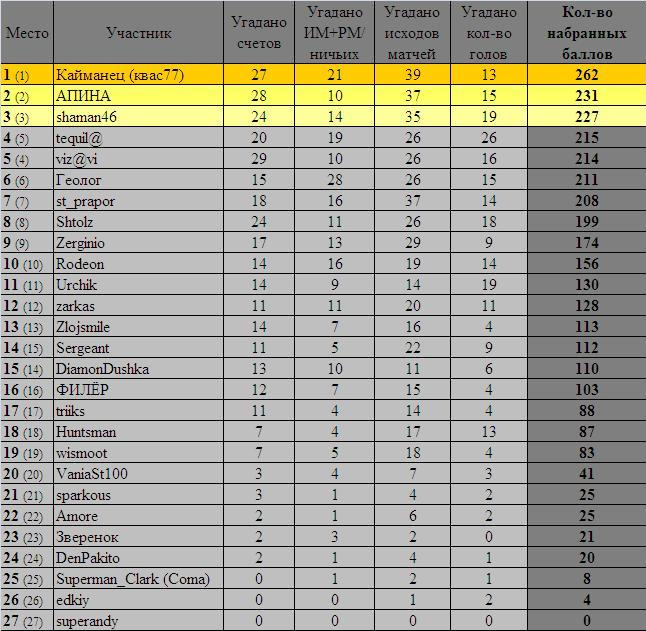 | Место | Участник | Угадано счетов | Угадано ИМ+РМ/ ничьих | Угадано исходов матчей | Угадано кол-во голов | Кол-во набранных баллов |
|---|---|---|---|---|---|---|
| 1 (1) | Кайманец (квас77) | 27 | 21 | 39 | 13 | 262 |
| 2 (2) | АПИНА | 28 | 10 | 37 | 15 | 231 |
| 3 (3) | shaman46 | 24 | 14 | 35 | 19 | 227 |
| 4 (5) | tequil@ | 20 | 19 | 26 | 26 | 215 |
| 5 (4) | viz@vi | 29 | 10 | 26 | 16 | 214 |
| 6 (6) | Геолог | 15 | 28 | 26 | 15 | 211 |
| 7 (7) | st_prapor | 18 | 16 | 37 | 14 | 208 |
| 8 (8) | Shtolz | 24 | 11 | 26 | 18 | 199 |
| 9 (9) | Zerginio | 17 | 13 | 29 | 9 | 174 |
| 10 (10) | Rodeon | 14 | 16 | 19 | 14 | 156 |
| 11 (11) | Urchik | 14 | 9 | 14 | 19 | 130 |
| 12 (12) | zarkas | 11 | 11 | 20 | 11 | 128 |
| 13 (13) | Zlojsmile | 14 | 7 | 16 | 4 | 113 |
| 14 (15) | Sergeant | 11 | 5 | 22 | 9 | 112 |
| 15 (14) | DiamonDushka | 13 | 10 | 11 | 6 | 110 |
| 16 (16) | ФИЛЁР | 12 | 7 | 15 | 4 | 103 |
| 17 (17) | triiks | 11 | 4 | 14 | 4 | 88 |
| 18 (18) | Huntsman | 7 | 4 | 17 | 13 | 87 |
| 19 (19) | wismoot | 7 | 5 | 18 | 4 | 83 |
| 20 (20) | VaniaSt100 | 3 | 4 | 7 | 3 | 41 |
| 21 (21) | sparkous | 3 | 1 | 4 | 2 | 25 |
| 22 (22) | Amore | 2 | 1 | 6 | 2 | 25 |
| 23 (23) | Зверенок | 2 | 3 | 2 | 0 | 21 |
| 24 (24) | DenPakito | 2 | 1 | 4 | 1 | 20 |
| 25 (25) | Superman_Clark (Coma) | 0 | 1 | 2 | 1 | 8 |
| 26 (26) | edkiy | 0 | 0 | 1 | 2 | 4 |
| 27 (27) | superandy | 0 | 0 | 0 | 0 | 0 |